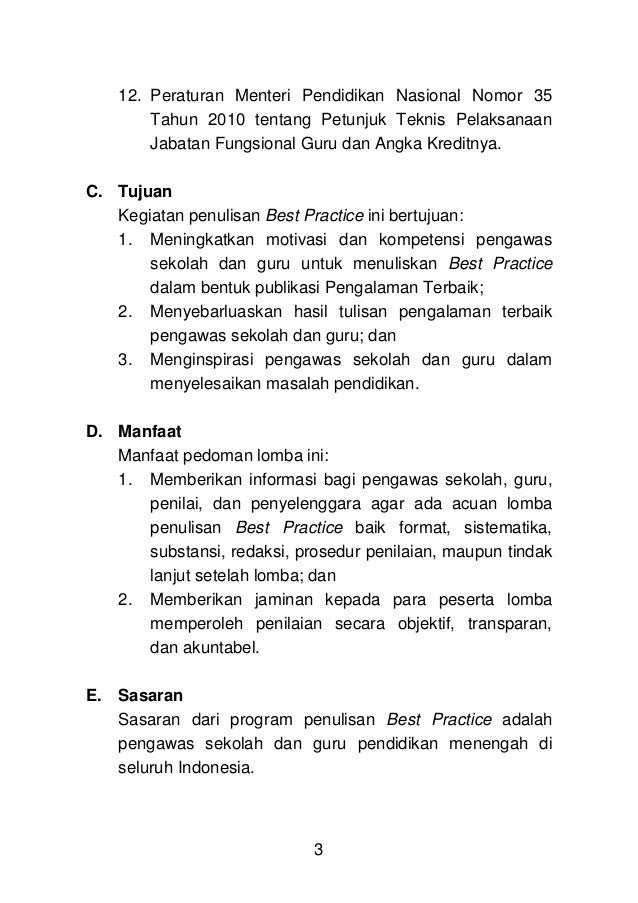 12. Peraturan Menteri Pendidikan Nasional Nomor 35 Tahun 2010 tentang Petunjuk Teknis Pelaksanaan Jabatan Fungsional Guru dan Angka Kreditnya.

C. Tujuan
Kegiatan penulisan Best Practice ini bertujuan:
1. Meningkatkan motivasi dan kompetensi pengawas sekolah dan guru untuk menuliskan Best Practice dalam bentuk publikasi Pengalaman Terbaik;
2. Menyebarluaskan hasil tulisan pengalaman terbaik pengawas sekolah dan guru; dan
3. Menginspirasi pengawas sekolah dan guru dalam menyelesaikan masalah pendidikan.

D. Manfaat
Manfaat pedoman lomba ini:
1. Memberikan informasi bagi pengawas sekolah, guru, penilai, dan penyelenggara agar ada acuan lomba penulisan Best Practice baik format, sistematika, substansi, redaksi, prosedur penilaian, maupun tindak lanjut setelah lomba; dan
2. Memberikan jaminan kepada para peserta lomba memperoleh penilaian secara objektif, transparan, dan akuntabel.

E. Sasaran
Sasaran dari program penulisan Best Practice adalah pengawas sekolah dan guru pendidikan menengah di seluruh Indonesia.

3